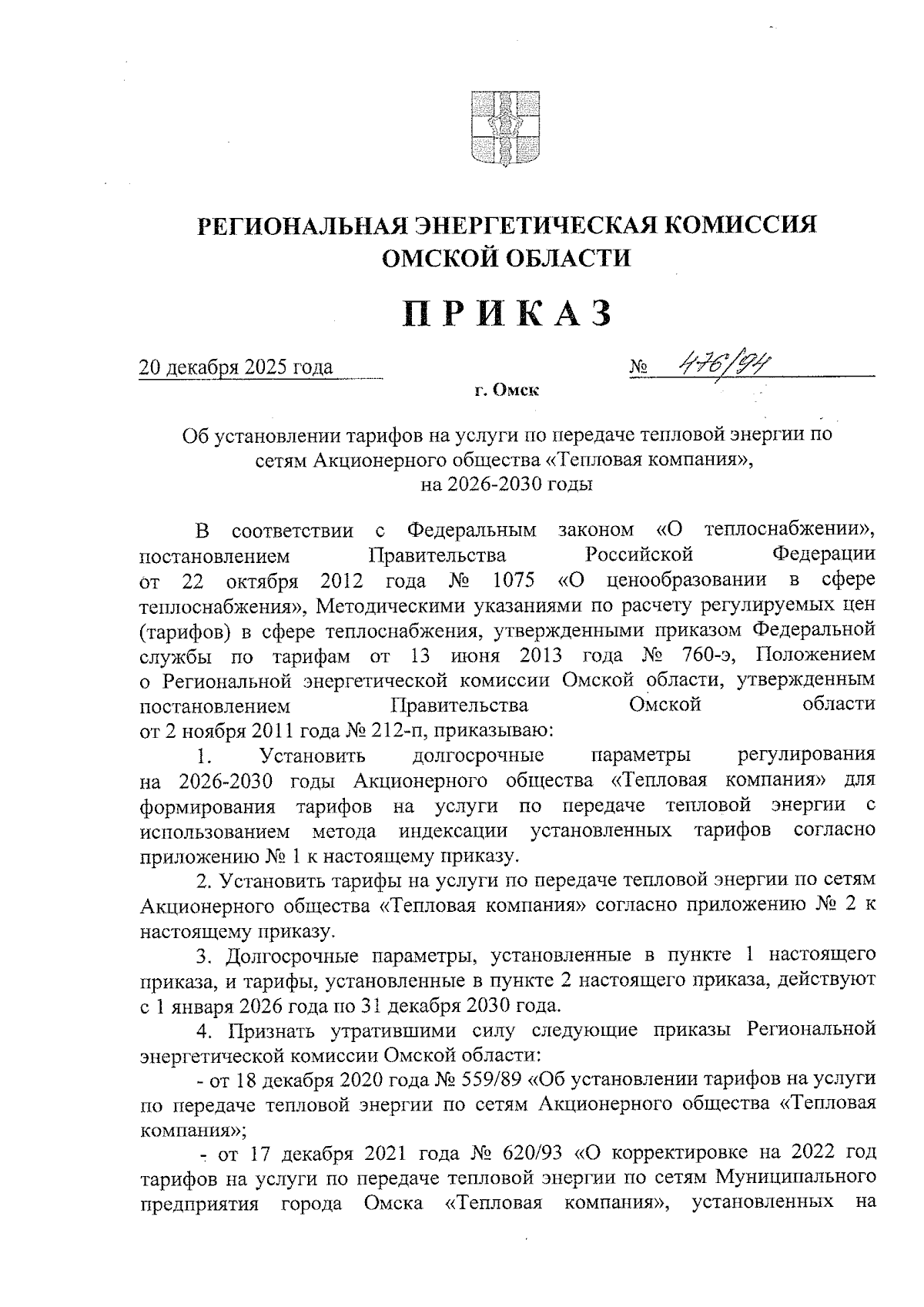 РЕГИОНАЛЬНАЯ ЭНЕРГЕТИЧЕСКАЯ КОМИССИЯ ОМСКОЙ ОБЛАСТИ

ПРИКАЗ

20 декабря 2025 года № 476/94

г. Омск

Об установлении тарифов на услуги по передаче тепловой энергии по сетям Акционерного общества «Тепловая компания», на 2026-2030 годы

В соответствии с Федеральным законом «О теплоснабжении», постановлением Правительства Российской Федерации от 22 октября 2012 года № 1075 «О ценообразовании в сфере теплоснабжения», Методическими указаниями по расчету регулируемых цен (тарифов) в сфере теплоснабжения, утвержденными приказом Федеральной службы по тарифам от 13 июня 2013 года № 760-э, Положением о Региональной энергетической комиссии Омской области, утвержденным постановлением Правительства Омской области от 2 ноября 2011 года № 212-п, приказываю:

1. Установить долгосрочные параметры регулирования на 2026-2030 годы Акционерного общества «Тепловая компания» для формирования тарифов на услуги по передаче тепловой энергии с использованием метода индексации установленных тарифов согласно приложению № 1 к настоящему приказу.

2. Установить тарифы на услуги по передаче тепловой энергии по сетям Акционерного общества «Тепловая компания» согласно приложению № 2 к настоящему приказу.

3. Долгосрочные параметры, установленные в пункте 1 настоящего приказа, и тарифы, установленные в пункте 2 настоящего приказа, действуют с 1 января 2026 года по 31 декабря 2030 года.

4. Признать утратившими силу следующие приказы Региональной энергетической комиссии Омской области:

- от 18 декабря 2020 года № 559/89 «Об установлении тарифов на услуги по передаче тепловой энергии по сетям Акционерного общества «Тепловая компания»;

- от 17 декабря 2021 года № 620/93 «О корректировке на 2022 год тарифов на услуги по передаче тепловой энергии по сетям Муниципального предприятия города Омска «Тепловая компания», установленных на